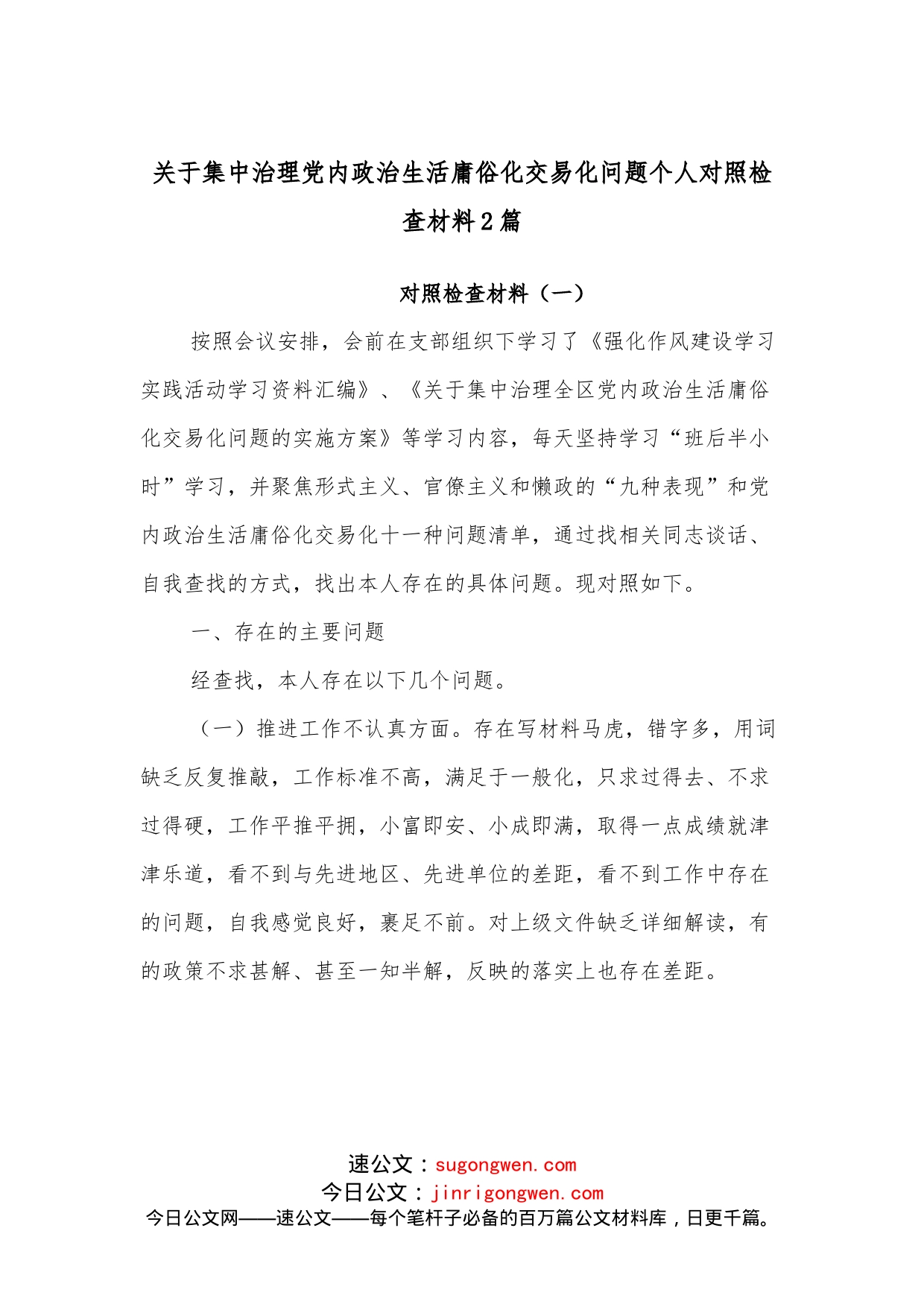 关于集中治理党内政治生活庸俗化交易化问题个人对照检查材料2篇

对照检查材料（一）

按照会议安排，会前在支部组织下学习了《强化作风建设学习实践活动学习资料汇编》、《关于集中治理全区党内政治生活庸俗化交易化问题的实施方案》等学习内容，每天坚持学习“班后半小时”学习，并聚焦形式主义、官僚主义和懒政的“九种表现”和党内政治生活庸俗化交易化十一种问题清单，通过找相关同志谈话、自我查找的方式，找出本人存在的具体问题。现对照如下。

一、存在的主要问题

经查找，本人存在以下几个问题。

（一）推进工作不认真方面。存在写材料马虎，错字多，用词缺乏反复推敲，工作标准不高，满足于一般化，只求过得去、不求过得硬，工作平推平拥，小富即安、小成即满，取得一点成绩就津津乐道，看不到与先进地区、先进单位的差距，看不到工作中存在的问题，自我感觉良好，裹足不前。对上级文件缺乏详细解读，有的政策不求甚解、甚至一知半解，反映的落实上也存在差距。

速公文：sugongwen.com
今日公文：jinrigongwen.com
今日公文网——速公文——每个笔杆子必备的百万篇公文材料库，日更千篇。